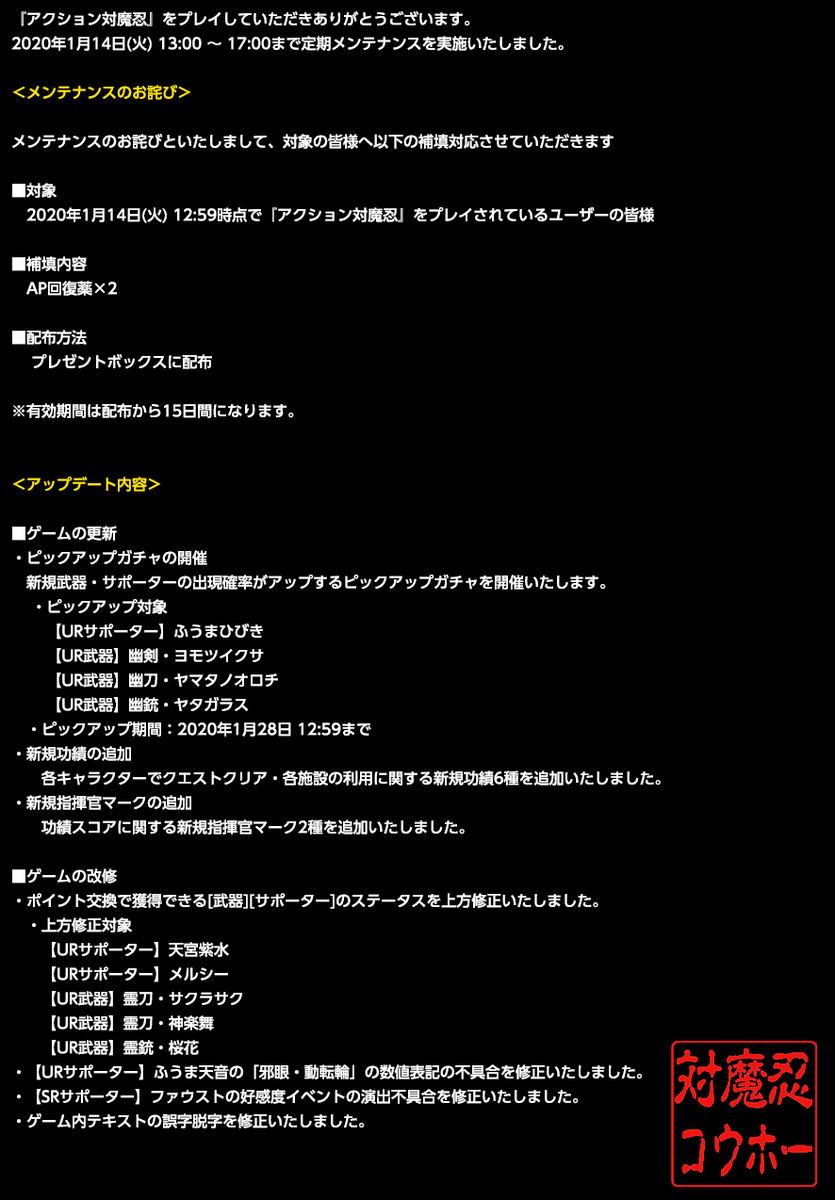 『アクション対魔忍』をプレイしていただきありがとうございます。
2020年1月14日(火) 13:00 ～ 17:00まで定期メンテナンスを実施いたしました。

＜メンテナンスのお詫び＞

メンテナンスのお詫びといたしまして、対象の皆様へ以下の補填対応させていただきます

■対象
2020年1月14日(火) 12:59時点で『アクション対魔忍』をプレイされているユーザーの皆様

■補填内容
AP回復薬×2

■配布方法
プレゼントボックスに配布

※有効期間は配布から15日間になります。

＜アップデート内容＞

■ゲームの更新
・ピックアップガチャの開催
新規武器・サポーターの出現確率がアップするピックアップガチャを開催いたします。
・ピックアップ対象
【URサポーター】ふうまひびき
【UR武器】幽剣・ヨモツイクサ
【UR武器】幽刀・ヤマタノオロチ
【UR武器】幽銃・ヤタガラス
・ピックアップ期間：2020年1月28日 12:59まで
・新規功績の追加
各キャラクターでクエストクリア・各施設の利用に関する新規功績6種を追加いたしました。
・新規指揮官マークの追加
功績スコアに関する新規指揮官マーク2種を追加いたしました。

■ゲームの改修
・ポイント交換で獲得できる[武器][サポーター]のステータスを上方修正いたしました。
・上方修正対象
【URサポーター】天宮紫水
【URサポーター】メルシー
【UR武器】霊刀・サクラサク
【UR武器】霊刀・神楽舞
【UR武器】霊銃・桜花
・【URサポーター】ふうま天音の「邪眼・動転輪」の数値表記の不具合を修正いたしました。
・【SRサポーター】ファウストの好感度イベントの演出不具合を修正いたしました。
・ゲーム内テキストの誤字脱字を修正いたしました。

対魔忍
コウホー